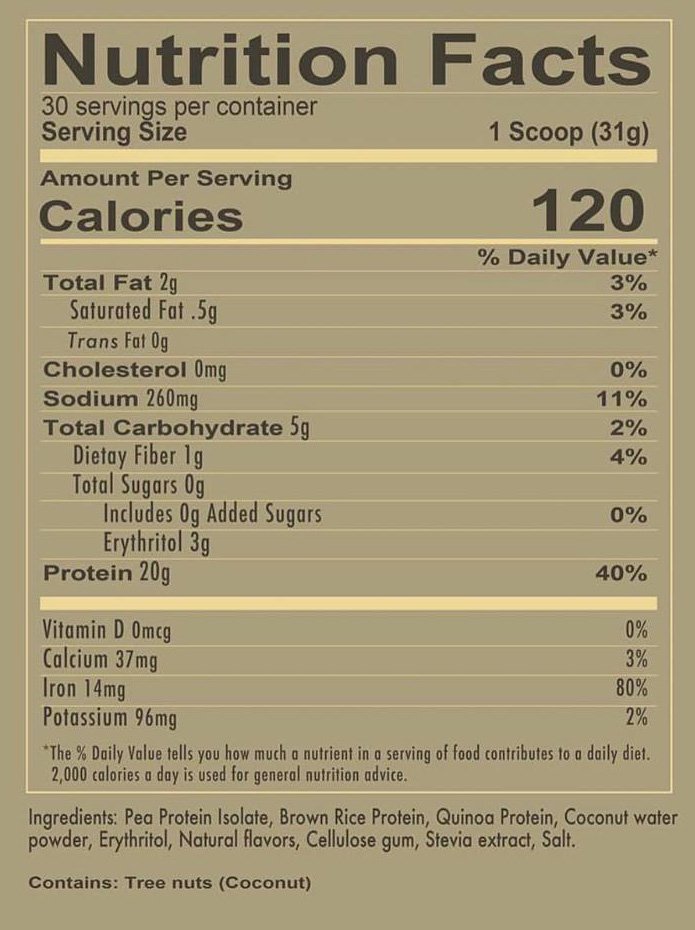 Nutrition Facts
30 servings per container
Serving Size 1 Scoop (31g)

Amount Per Serving
Calories 120

% Daily Value*
Total Fat 2g 3%
Saturated Fat .5g 3%
Trans Fat 0g
Cholesterol 0mg 0%
Sodium 260mg 11%
Total Carbohydrate 5g 2%
Dietay Fiber 1g 4%
Total Sugars 0g
Includes 0g Added Sugars 0%
Erythritol 3g
Protein 20g 40%

Vitamin D 0mcg 0%
Calcium 37mg 3%
Iron 14mg 80%
Potassium 96mg 2%

*The % Daily Value tells you how much a nutrient in a serving of food contributes to a daily diet. 2,000 calories a day is used for general nutrition advice.

Ingredients: Pea Protein Isolate, Brown Rice Protein, Quinoa Protein, Coconut water powder, Erythritol, Natural flavors, Cellulose gum, Stevia extract, Salt.

Contains: Tree nuts (Coconut)